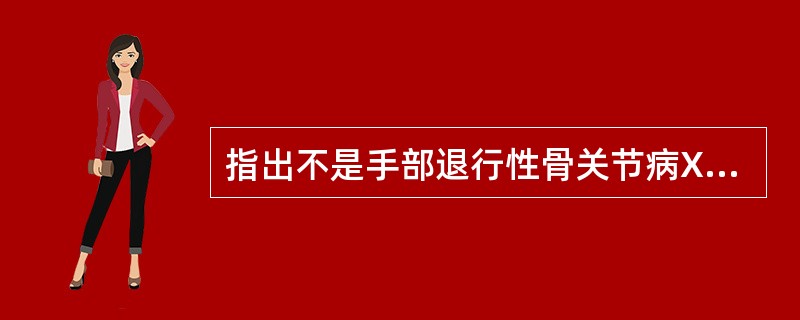 指出不是手部退行性骨关节病X...